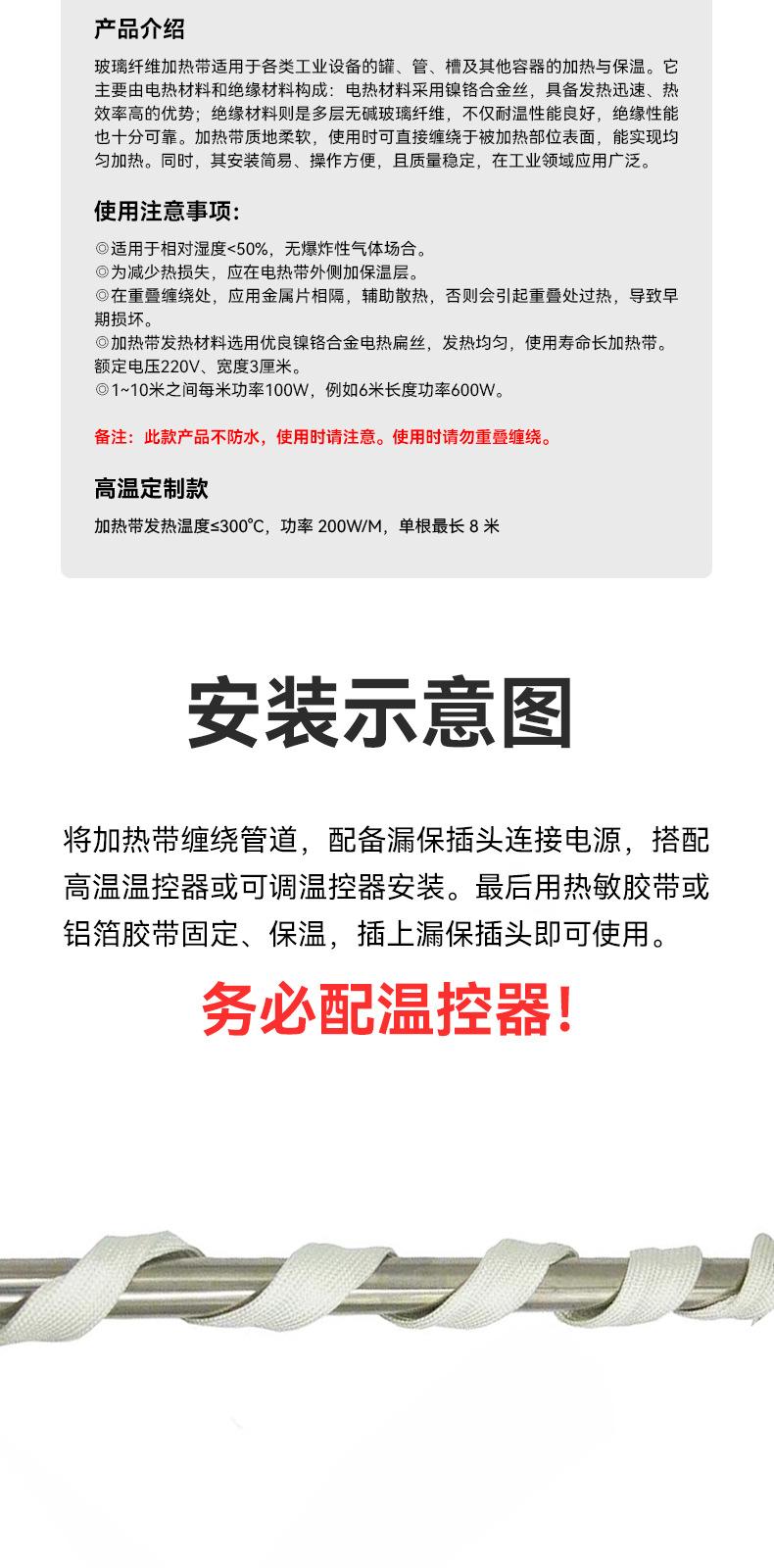 产品介绍

玻璃纤维加热带适用于各类工业设备的罐、管、槽及其他容器的加热与保温。它主要由电热材料和绝缘材料构成：电热材料采用镍铬合金丝，具备发热迅速、热效率高的优势；绝缘材料则是多层无碱玻璃纤维，不仅耐温性能良好，绝缘性能也十分可靠。加热带质地柔软，使用时可直接缠绕于被加热部位表面，能实现均匀加热。同时，其安装简易、操作方便，且质量稳定，在工业领域应用广泛。

使用注意事项：

◎适用于相对湿度<50%，无爆炸性气体场合。
◎为减少热损失，应在电热带外侧加保温层。
◎在重叠缠绕处，应用金属片相隔，辅助散热，否则会引起重叠处过热，导致早期损坏。
◎加热带发热材料选用优良镍铬合金电热扁丝，发热均匀，使用寿命长加热带。额定电压220V、宽度3厘米。
◎1~10米之间每米功率100W，例如6米长度功率600W。

备注：此款产品不防水，使用时请注意。使用时请勿重叠缠绕。

高温定制款

加热带发热温度≤300℃，功率 200W/M，单根最长 8 米

安装示意图

将加热带缠绕管道，配备漏保插头连接电源，搭配高温温控器或可调温控器安装。最后用热敏胶带或铝箔胶带固定、保温，插上漏保插头即可使用。

务必配温控器！